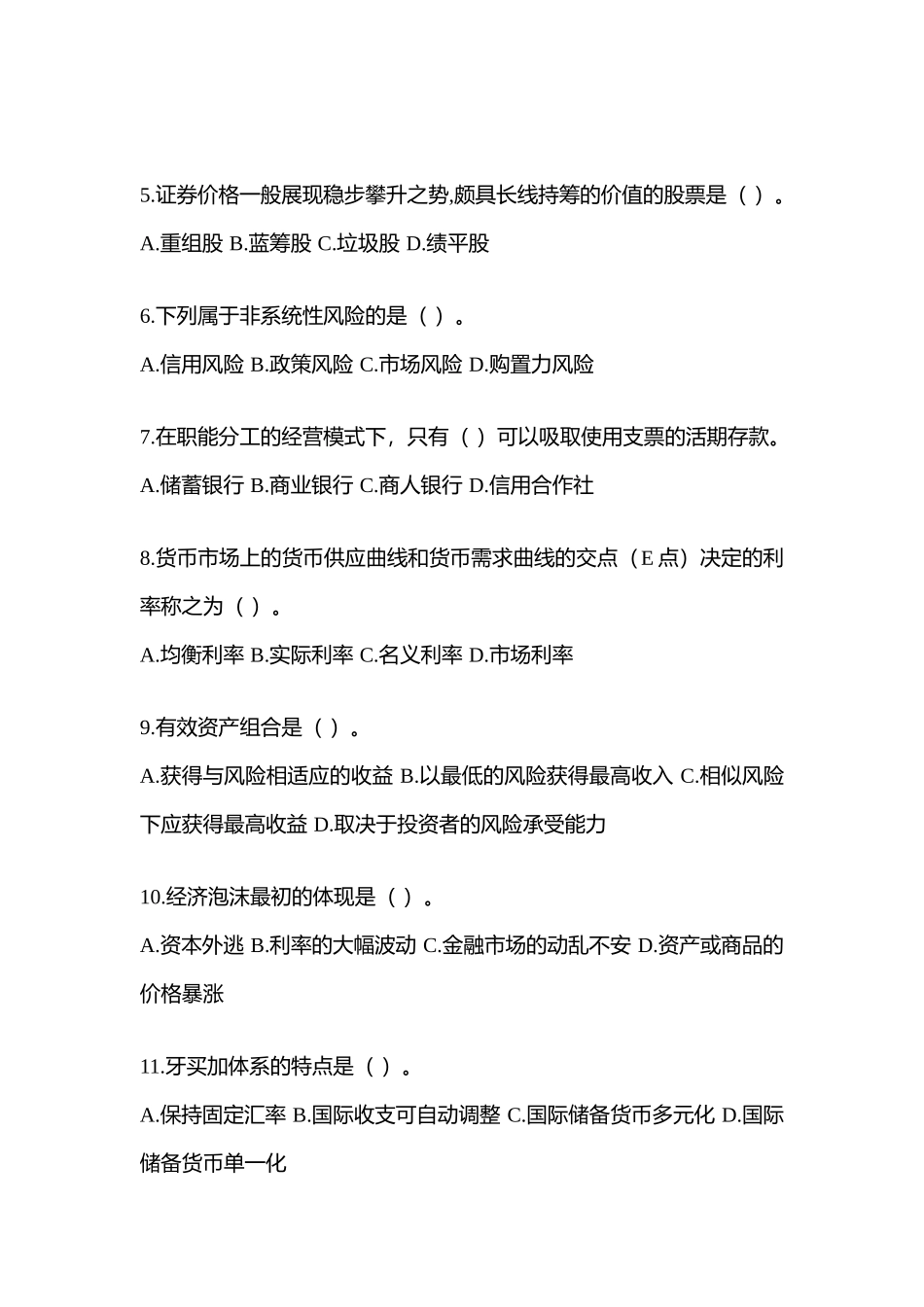 5.证券价格一般展现稳步攀升之势,颇具长线持筹的价值的股票是（ ）。

A.重组股 B.蓝筹股 C.垃圾股 D.绩平股

6.下列属于非系统性风险的是（ ）。

A.信用风险 B.政策风险 C.市场风险 D.购置力风险

7.在职能分工的经营模式下，只有（ ）可以吸取使用支票的活期存款。

A.储蓄银行 B.商业银行 C.商人银行 D.信用合作社

8.货币市场上的货币供应曲线和货币需求曲线的交点（E 点）决定的利率称之为（ ）。

A.均衡利率 B.实际利率 C.名义利率 D.市场利率

9.有效资产组合是（ ）。

A.获得与风险相适应的收益 B.以最低的风险获得最高收入 C.相似风险下应获得最高收益 D.取决于投资者的风险承受能力

10.经济泡沫最初的体现是（ ）。

A.资本外逃 B.利率的大幅波动 C.金融市场的动乱不安 D.资产或商品的价格暴涨

11.牙买加体系的特点是（ ）。

A.保持固定汇率 B.国际收支可自动调整 C.国际储备货币多元化 D.国际储备货币单一化